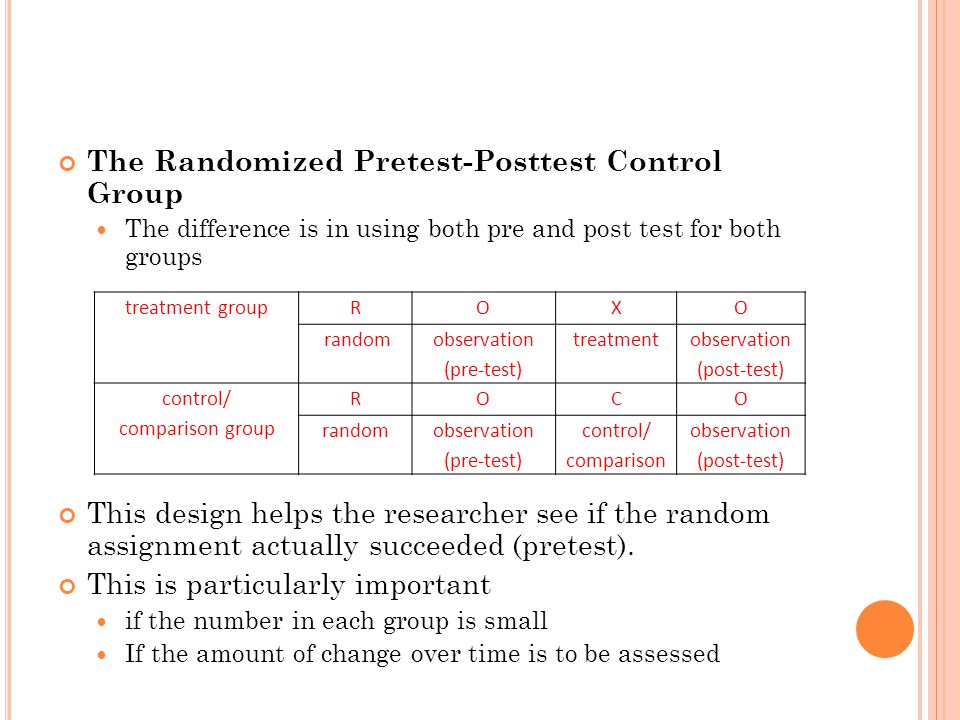 The Randomized Pretest-Posttest Control Group

The difference is in using both pre and post test for both groups

| treatment group | R | O | X | O |
|---|---|---|---|---|
| | random | observation (pre-test) | treatment | observation (post-test) |
| control/ comparison group | R | O | C | O |
| | random | observation (pre-test) | control/ comparison | observation (post-test) |

This design helps the researcher see if the random assignment actually succeeded (pretest).

This is particularly important

if the number in each group is small

If the amount of change over time is to be assessed